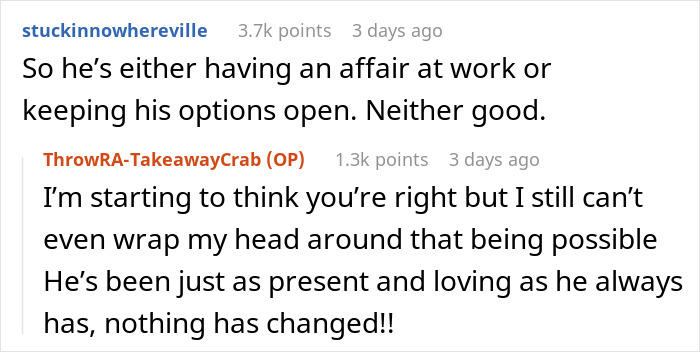 stuckinnowhereville 3.7k points 3 days ago

So he’s either having an affair at work or keeping his options open. Neither good.

ThrowRA-TakeawayCrab (OP) 1.3k points 3 days ago

I’m starting to think you’re right but I still can’t even wrap my head around that being possible He’s been just as present and loving as he always has, nothing has changed!!